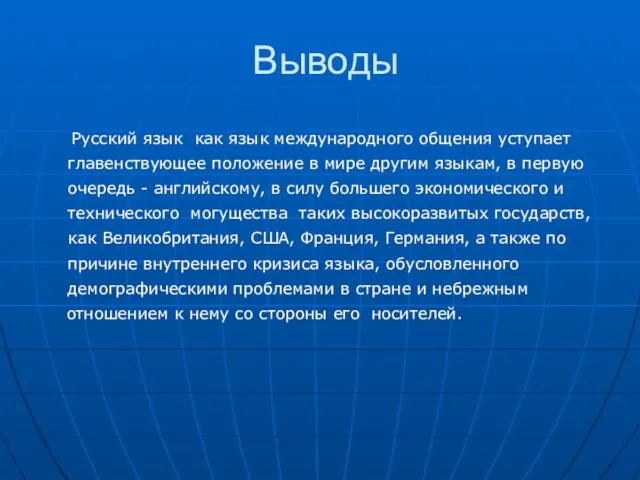 Выводы

Русский язык как язык международного общения уступает главенствующее положение в мире другим языкам, в первую очередь - английскому, в силу большего экономического и технического могущества таких высокоразвитых государств, как Великобритания, США, Франция, Германия, а также по причине внутреннего кризиса языка, обусловленного демографическими проблемами в стране и небрежным отношением к нему со стороны его носителей.